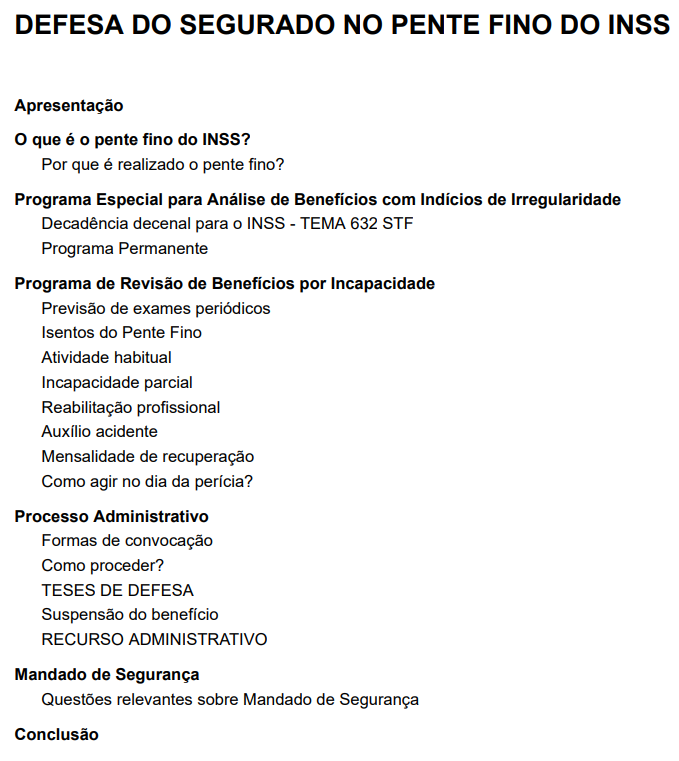 DEFESA DO SEGURADO NO PENTE FINO DO INSS

Apresentação

O que é o pente fino do INSS?
Por que é realizado o pente fino?

Programa Especial para Análise de Benefícios com Indícios de Irregularidade
Decadência decenal para o INSS - TEMA 632 STF
Programa Permanente

Programa de Revisão de Benefícios por Incapacidade
Previsão de exames periódicos
Isentos do Pente Fino
Atividade habitual
Incapacidade parcial
Reabilitação profissional
Auxílio acidente
Mensalidade de recuperação
Como agir no dia da perícia?

Processo Administrativo
Formas de convocação
Como proceder?
TESES DE DEFESA
Suspensão do benefício
RECURSO ADMINISTRATIVO

Mandado de Segurança
Questões relevantes sobre Mandado de Segurança

Conclusão